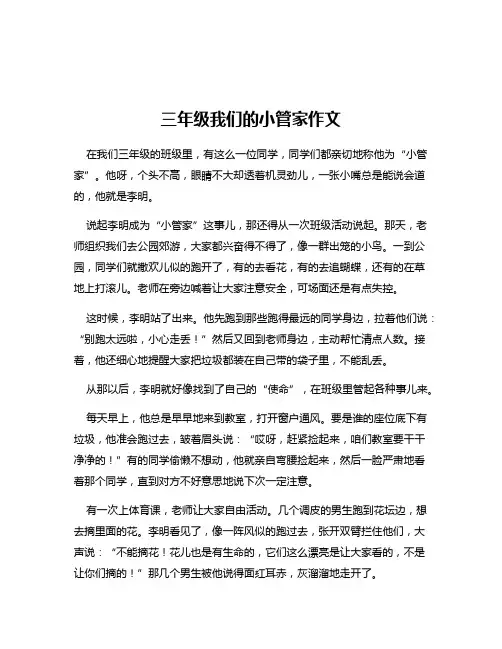 三年级我们的小管家作文

在我们三年级的班级里，有这么一位同学，同学们都亲切地称他为“小管家”。他呀，个头不高，眼睛不大却透着机灵劲儿，一张小嘴总是能说会道的，他就是李明。

说起李明成为“小管家”这事儿，那还得从一次班级活动说起。那天，老师组织我们去公园郊游，大家都兴奋得不得了，像一群出笼的小鸟。一到公园，同学们就撒欢儿似的跑开了，有的去看花，有的去追蝴蝶，还有的在草地上打滚儿。老师在旁边喊着让大家注意安全，可场面还是有点失控。

这时候，李明站了出来。他先跑到那些跑得最远的同学身边，拉着他们说：“别跑太远啦，小心走丢！”然后又回到老师身边，主动帮忙清点人数。接着，他还细心地提醒大家把垃圾都装在自己带的袋子里，不能乱丢。

从那以后，李明就好像找到了自己的“使命”，在班级里管起各种事儿来。

每天早上，他总是早早地来到教室，打开窗户通风。要是谁的座位底下有垃圾，他准会跑过去，皱着眉头说：“哎呀，赶紧捡起来，咱们教室要干干净净的！”有的同学偷懒不想动，他就亲自弯腰捡起来，然后一脸严肃地看着那个同学，直到对方不好意思地说下次一定注意。

有一次上体育课，老师让大家自由活动。几个调皮的男生跑到花坛边，想去摘里面的花。李明看见了，像一阵风似的跑过去，张开双臂拦住他们，大声说：“不能摘花！花儿也是有生命的，它们这么漂亮是让大家看的，不是让你们摘的！”那几个男生被他说得面红耳赤，灰溜溜地走开了。